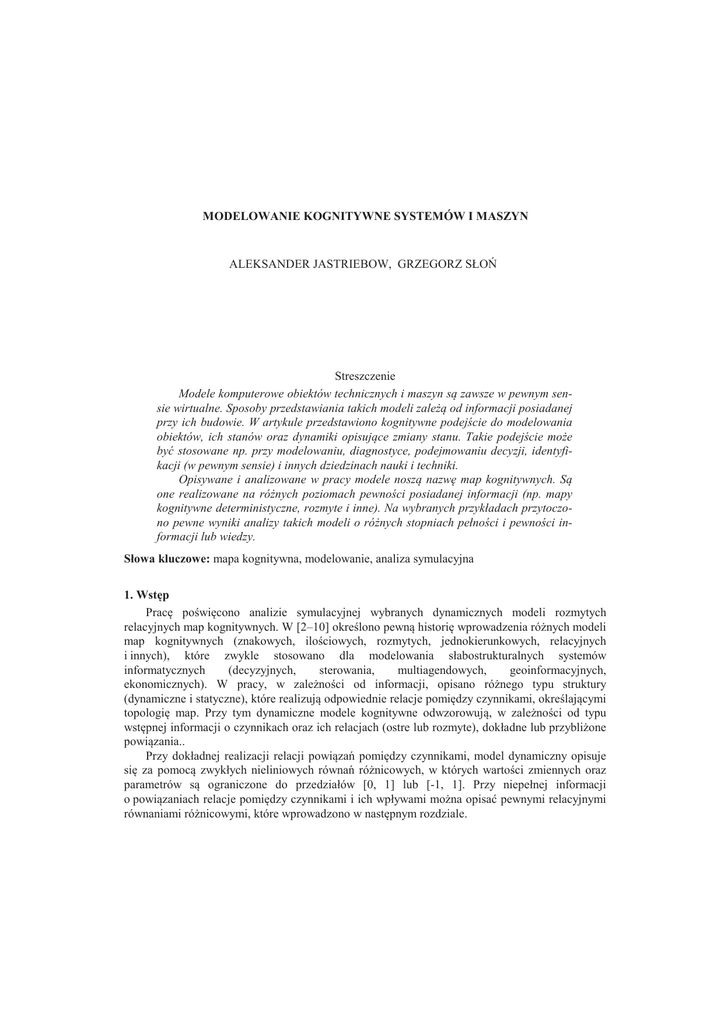 MODELOWANIE KOGNITYWNE SYSTEMÓW I MASZYN

ALEKSANDER JASTRIEBOW, GRZEGORZ SŁOŃ

Streszczenie

Modele komputerowe obiektów technicznych i maszyn są zawsze w pewnym sensie wirtualne. Sposoby przedstawiania takich modeli zależą od informacji posiadanej przy ich budowie. W artykule przedstawiono kognitywne podejście do modelowania obiektów, ich stanów oraz dynamiki opisujące zmiany stanu. Takie podejście może być stosowane np. przy modelowaniu, diagnostyce, podejmowaniu decyzji, identyfikacji (w pewnym sensie) i innych dziedzinach nauki i techniki.

Opisywane i analizowane w pracy modele noszą nazwę map kognitywnych. Są one realizowane na różnych poziomach pewności posiadanej informacji (np. mapy kognitywne deterministyczne, rozmyte i inne). Na wybranych przykładach przytoczono pewne wyniki analizy takich modeli o różnych stopniach pełności i pewności informacji lub wiedzy.

Słowa kluczowe: mapa kognitywna, modelowanie, analiza symulacyjna

1. Wstęp

Pracę poświęcono analizie symulacyjnej wybranych dynamicznych modeli rozmytych relacyjnych map kognitywnych. W [2–10] określono pewną historię wprowadzenia różnych modeli map kognitywnych (znakowych, ilościowych, rozmytych, jednokierunkowych, relacyjnych i innych), które zwykle stosowano dla modelowania słabostrukturalnych systemów informatycznych (decyzyjnych, sterowania, multiagendowych, geoinformacyjnych, ekonomicznych). W pracy, w zależności od informacji, opisano różnego typu struktury (dynamiczne i statyczne), które realizują odpowiednie relacje pomiędzy czynnikami, określającymi topologię map. Przy tym dynamiczne modele kognitywne odwzorowują, w zależności od typu wstępnej informacji o czynnikach oraz ich relacjach (ostre lub rozmyte), dokładne lub przybliżone powiązania..

Przy dokładnej realizacji relacji powiązań pomiędzy czynnikami, model dynamiczny opisuje się za pomocą zwykłych nieliniowych równań różnicowych, w których wartości zmiennych oraz parametrów są ograniczone do przedziałów [0, 1] lub [-1, 1]. Przy niepełnej informacji o powiązaniach relacje pomiędzy czynnikami i ich wpływami można opisać pewnymi relacyjnymi równaniami różnicowymi, które wprowadzono w następnym rozdziale.